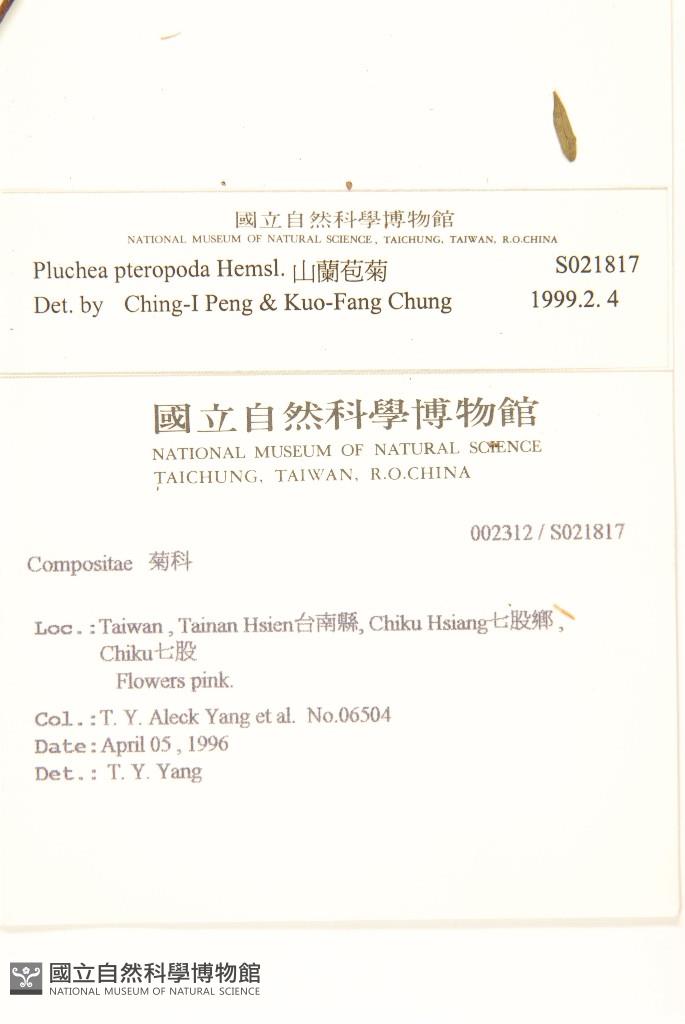 國立自然科學博物館
NATIONAL MUSEUM OF NATURAL SCIENCE , TAICHUNG, TAIWAN, R.O.CHINA

Pluchea pteropoda Hemsl. 山蘭苞菊 S021817
Det. by Ching-I Peng & Kuo-Fang Chung 1999.2. 4

國立自然科學博物館
NATIONAL MUSEUM OF NATURAL SCIENCE
TAICHUNG, TAIWAN, R.O.CHINA

002312 / S021817

Compositae 菊科

Loc.: Taiwan , Tainan Hsien台南縣, Chiku Hsiang七股鄉 , Chiku七股
Flowers pink.

Col.: T. Y. Aleck Yang et al. No.06504
Date: April 05 , 1996
Det.: T. Y. Yang

國立自然科學博物館
NATIONAL MUSEUM OF NATURAL SCIENCE